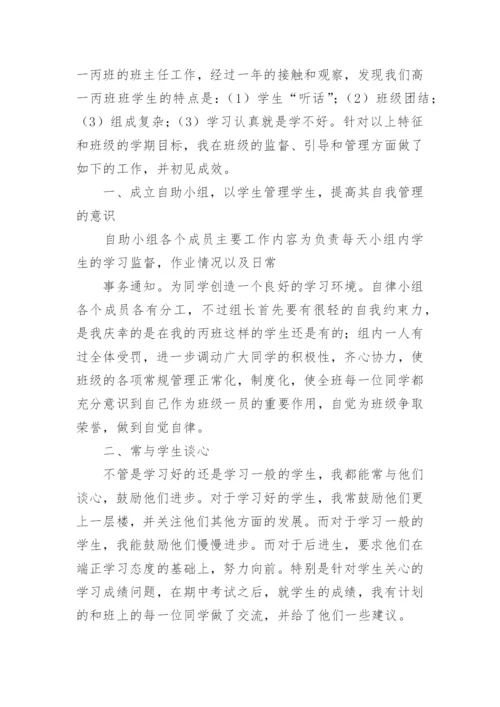 一丙班的班主任工作，经过一年的接触和观察，发现我们高一丙班班学生的特点是：（1）学生“听话”；（2）班级团结；（3）组成复杂；（3）学习认真就是学不好。针对以上特征和班级的学期目标，我在班级的监督、引导和管理方面做了如下的工作，并初见成效。

一、成立自助小组，以学生管理学生，提高其自我管理的意识

自助小组各个成员主要工作内容为负责每天小组内学生的学习监督，作业情况以及日常

事务通知。为同学创造一个良好的学习环境。自律小组各个成员各有分工，不过组长首先要有很轻的自我约束力，是我庆幸的是在我的丙班这样的学生还是有的；组内一人有过全体受罚，进一步调动广大同学的积极性，齐心协力，使班级的各项常规管理正常化，制度化，使全班每一位同学都充分意识到自己作为班级一员的重要作用，自觉为班级争取荣誉，做到自觉自律。

二、常与学生谈心

不管是学习好的还是学习一般的学生，我都能常与他们谈心，鼓励他们进步。对于学习好的学生，我常鼓励他们更上一层楼，并关注他们其他方面的发展。而对于学习一般的学生，我能鼓励他们慢慢进步。而对于后进生，要求他们在端正学习态度的基础上，努力向前。特别是针对学生关心的学习成绩问题，在期中考试之后，就学生的成绩，我有计划的和班上的每一位同学做了交流，并给了他们一些建议。